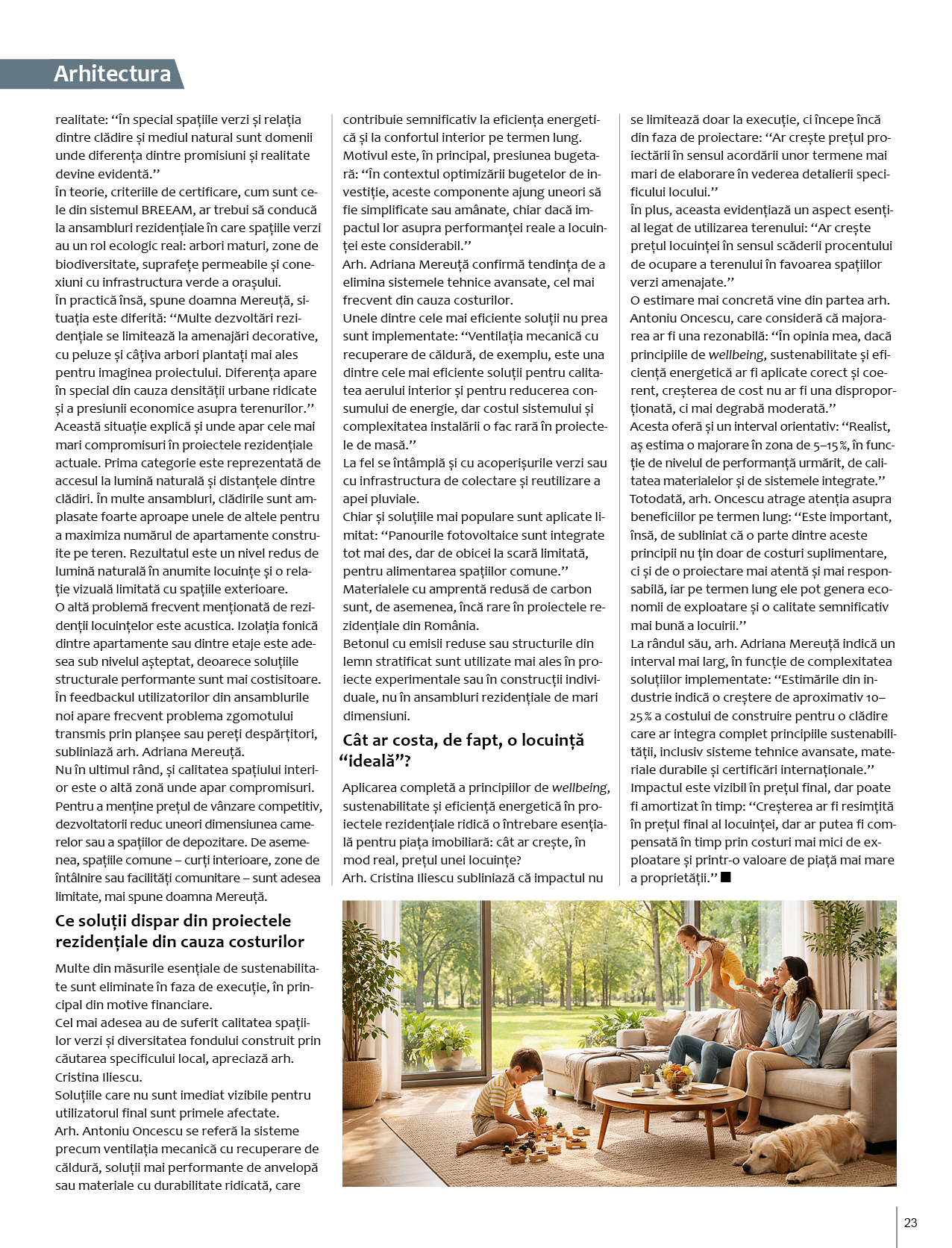 Arhitectura

realitate: “În special spațiile verzi și relația dintre clădire și mediul natural sunt domenii unde diferența dintre promisiuni și realitate devine evidentă.”
În teorie, criteriile de certificare, cum sunt cele din sistemul BREEAM, ar trebui să conducă la ansambluri rezidențiale în care spațiile verzi au un rol ecologic real: arbori maturi, zone de biodiversitate, suprafețe permeabile și conexiuni cu infrastructura verde a orașului.
În practică însă, spune doamna Mereuță, situația este diferită: “Multe dezvoltări rezidențiale se limitează la amenajări decorative, cu peluze și câțiva arbori plantați mai ales pentru imaginea proiectului. Diferența apare în special din cauza densității urbane ridicate și a presiunii economice asupra terenurilor.”
Această situație explică și unde apar cele mai mari compromisuri în proiectele rezidențiale actuale. Prima categorie este reprezentată de accesul la lumină naturală și distanțele dintre clădiri. În multe ansambluri, clădirile sunt amplasate foarte aproape unele de altele pentru a maximiza numărul de apartamente construite pe teren. Rezultatul este un nivel redus de lumină naturală în anumite locuințe și o relație vizuală limitată cu spațiile exterioare.
O altă problemă frecvent menționată de rezidenții locuințelor este acustica. Izolația fonică dintre apartamente sau dintre etaje este adesea sub nivelul așteptat, deoarece soluțiile structurale performante sunt mai costisitoare. În feedbackul utilizatorilor din ansamblurile noi apare frecvent problema zgomotului transmis prin planșee sau pereți despărțitori, subliniază arh. Adriana Mereuță.
Nu în ultimul rând, și calitatea spațiului interior este o altă zonă unde apar compromisuri. Pentru a menține prețul de vânzare competitiv, dezvoltatorii reduc uneori dimensiunea camerelor sau a spațiilor de depozitare. De asemenea, spațiile comune – curți interioare, zone de întâlnire sau facilități comunitare – sunt adesea limitate, mai spune doamna Mereuță.

Ce soluții dispar din proiectele rezidențiale din cauza costurilor

Multe din măsurile esențiale de sustenabilitate sunt eliminate în faza de execuție, în principal din motive financiare.
Cel mai adesea au de suferit calitatea spațiilor verzi și diversitatea fondului construit prin căutarea specificului local, apreciază arh. Cristina Iliescu.
Soluțiile care nu sunt imediat vizibile pentru utilizatorul final sunt primele afectate.
Arh. Antoniu Oncescu se referă la sisteme precum ventilația mecanică cu recuperare de căldură, soluții mai performante de anvelopă sau materiale cu durabilitate ridicată, care contribuie semnificativ la eficiența energetică și la confortul interior pe termen lung.
Motivul este, în principal, presiunea bugetară: “În contextul optimizării bugetelor de investiție, aceste componente ajung uneori să fie simplificate sau amânate, chiar dacă impactul lor asupra performanței reale a locuinței este considerabil.”
Arh. Adriana Mereuță confirmă tendința de a elimina sistemele tehnice avansate, cel mai frecvent din cauza costurilor.
Unele dintre cele mai eficiente soluții nu prea sunt implementate: “Ventilația mecanică cu recuperare de căldură, de exemplu, este una dintre cele mai eficiente soluții pentru calitatea aerului interior și pentru reducerea consumului de energie, dar costul sistemului și complexitatea instalării o fac rară în proiectele de masă.”
La fel se întâmplă și cu acoperișurile verzi sau cu infrastructura de colectare și reutilizare a apei pluviale.
Chiar și soluțiile mai populare sunt aplicate limitat: “Panourile fotovoltaice sunt integrate tot mai des, dar de obicei la scară limitată, pentru alimentarea spațiilor comune.”
Materialele cu amprentă redusă de carbon sunt, de asemenea, încă rare în proiectele rezidențiale din România.
Betonul cu emisii reduse sau structurile din lemn stratificat sunt utilizate mai ales în proiecte experimentale sau în construcții individuale, nu în ansambluri rezidențiale de mari dimensiuni.

Cât ar costa, de fapt, o locuință “ideală”?

Aplicarea completă a principiilor de wellbeing, sustenabilitate și eficiență energetică în proiectele rezidențiale ridică o întrebare esențială pentru piața imobiliară: cât ar crește, în mod real, prețul unei locuințe?
Arh. Cristina Iliescu subliniază că impactul nu se limitează doar la execuție, ci începe încă din faza de proiectare: “Ar crește prețul proiectării în sensul acordării unor termene mai mari de elaborare în vederea detalierii specificului locului.”
În plus, aceasta evidențiază un aspect esențial legat de utilizarea terenului: “Ar crește prețul locuinței în sensul scăderii procentului de ocupare a terenului în favoarea spațiilor verzi amenajate.”
O estimare mai concretă vine din partea arh. Antoniu Oncescu, care consideră că majorarea ar fi una rezonabilă: “În opinia mea, dacă principiile de wellbeing, sustenabilitate și eficiență energetică ar fi aplicate corect și coerent, creșterea de cost nu ar fi una disproporționată, ci mai degrabă moderată.”
Acesta oferă și un interval orientativ: “Realist, aș estima o majorare în zona de 5–15%, în funcție de nivelul de performanță urmărit, de calitatea materialelor și de sistemele integrate.”
Totodată, arh. Oncescu atrage atenția asupra beneficiilor pe termen lung: “Este important, însă, de subliniat că o parte dintre aceste principii nu țin doar de costuri suplimentare, ci și de o proiectare mai atentă și mai responsabilă, iar pe termen lung ele pot genera economii de exploatare și o calitate semnificativ mai bună a locuirii.”
La rândul său, arh. Adriana Mereuță indică un interval mai larg, în funcție de complexitatea soluțiilor implementate: “Estimările din industrie indică o creștere de aproximativ 10–25% a costului de construire pentru o clădire care ar integra complet principiile sustenabilității, inclusiv sisteme tehnice avansate, materiale durabile și certificări internaționale.”
Impactul este vizibil în prețul final, dar poate fi amortizat în timp: “Creșterea ar fi resimțită în prețul final al locuinței, dar ar putea fi compensată în timp prin costuri mai mici de exploatare și printr-o valoare de piață mai mare a proprietății.” ■

23